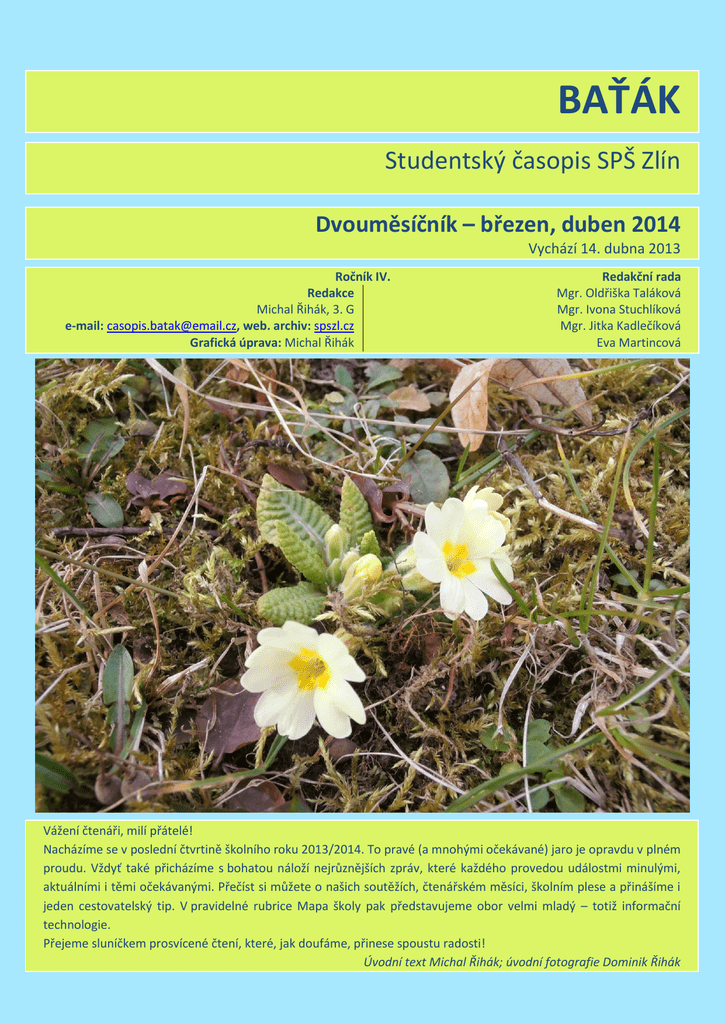 BAŤÁK

Studentský časopis SPŠ Zlín

Dvouměsíčník – březen, duben 2014

Vychází 14. dubna 2013

Ročník IV.

Redakce

Michal Řihák, 3. G

e-mail: casopis.batak@email.cz, web. archiv: spszl.cz

Grafická úprava: Michal Řihák

Redakční rada

Mgr. Oldřiška Taláková

Mgr. Ivona Stuchlíková

Mgr. Jitka Kadlečíková

Eva Martincová

Vážení čtenáři, milí přátelé!

Nacházíme se v poslední čtvrtině školního roku 2013/2014. To pravé (a mnohými očekávané) jaro je opravdu v plném proudu. Vždyť také přicházíme s bohatou náloží nejrůznějších zpráv, které každého provedou událostmi minulými, aktuálními i těmi očekávanými. Přečíst si můžete o našich soutěžích, čtenářském měsíci, školním plese a přinášíme i jeden cestovatelský tip. V pravidelné rubrice Mapa školy pak představujeme obor velmi mladý – totiž informační technologie.

Přejeme sluníčkem prosvícené čtení, které, jak doufáme, přinese spoustu radosti!

Úvodní text Michal Řihák; úvodní fotografie Dominik Řihák